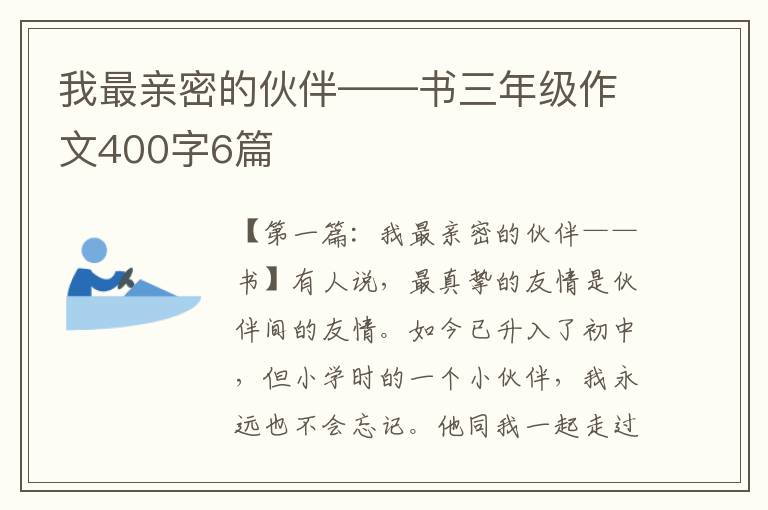 我最亲密的伙伴——书三年级作文400字6篇

【第一篇：我最亲密的伙伴——书】有人说，最真挚的友情是伙伴间的友情。如今已升入了初中，但小学时的一个小伙伴，我永远也不会忘记。他同我一起走过